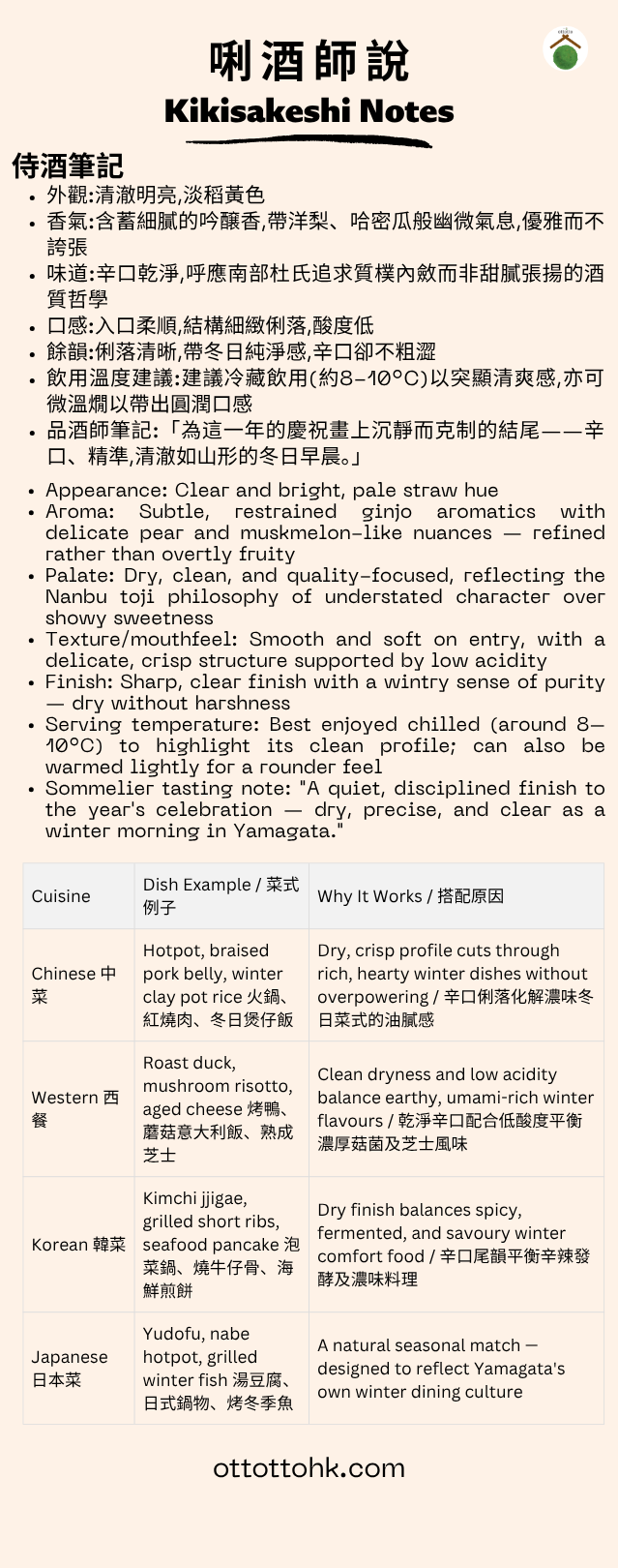 唎酒師說
Kikisakeshi Notes

侍酒筆記

- 外觀:清澈明亮,淡稻黃色
- 香氣:含蓄細膩的吟釀香,帶洋梨、哈密瓜般幽微氣息,優雅而不誇張
- 味道:辛口乾淨,呼應南部杜氏追求質樸內斂而非甜膩張揚的酒質哲學
- 口感:入口柔順,結構細緻俐落,酸度低
- 餘韻:俐落清晰,帶冬日純淨感,辛口卻不粗澀
- 飲用溫度建議:建議冷藏飲用(約8–10°C)以突顯清爽感,亦可微溫燗以帶出圓潤口感
- 品酒師筆記:「為這一年的慶祝畫上沉靜而克制的結尾——辛口、精準,清澈如山形的冬日早晨。」

- Appearance: Clear and bright, pale straw hue
- Aroma: Subtle, restrained ginjo aromatics with delicate pear and muskmelon-like nuances — refined rather than overtly fruity
- Palate: Dry, clean, and quality-focused, reflecting the Nanbu toji philosophy of understated character over showy sweetness
- Texture/mouthfeel: Smooth and soft on entry, with a delicate, crisp structure supported by low acidity
- Finish: Sharp, clear finish with a wintry sense of purity — dry without harshness
- Serving temperature: Best enjoyed chilled (around 8–10°C) to highlight its clean profile; can also be warmed lightly for a rounder feel
- Sommelier tasting note: "A quiet, disciplined finish to the year's celebration — dry, precise, and clear as a winter morning in Yamagata."

| Cuisine | Dish Example / 菜式例子 | Why It Works / 搭配原因 |
|---|---|---|
| Chinese 中菜 | Hotpot, braised pork belly, winter clay pot rice 火鍋、紅燒肉、冬日煲仔飯 | Dry, crisp profile cuts through rich, hearty winter dishes without overpowering / 辛口俐落化解濃味冬日菜式的油膩感 |
| Western 西餐 | Roast duck, mushroom risotto, aged cheese 烤鴨、蘑菇意大利飯、熟成芝士 | Clean dryness and low acidity balance earthy, umami-rich winter flavours / 乾淨辛口配合低酸度平衡濃厚菇菌及芝士風味 |
| Korean 韓菜 | Kimchi jjigae, grilled short ribs, seafood pancake 泡菜鍋、燒牛仔骨、海鮮煎餅 | Dry finish balances spicy, fermented, and savoury winter comfort food / 辛口尾韻平衡辛辣發酵及濃味料理 |
| Japanese 日本菜 | Yudofu, nabe hotpot, grilled winter fish 湯豆腐、日式鍋物、烤冬季魚 | A natural seasonal match — designed to reflect Yamagata's own winter dining culture |

ottottohk.com